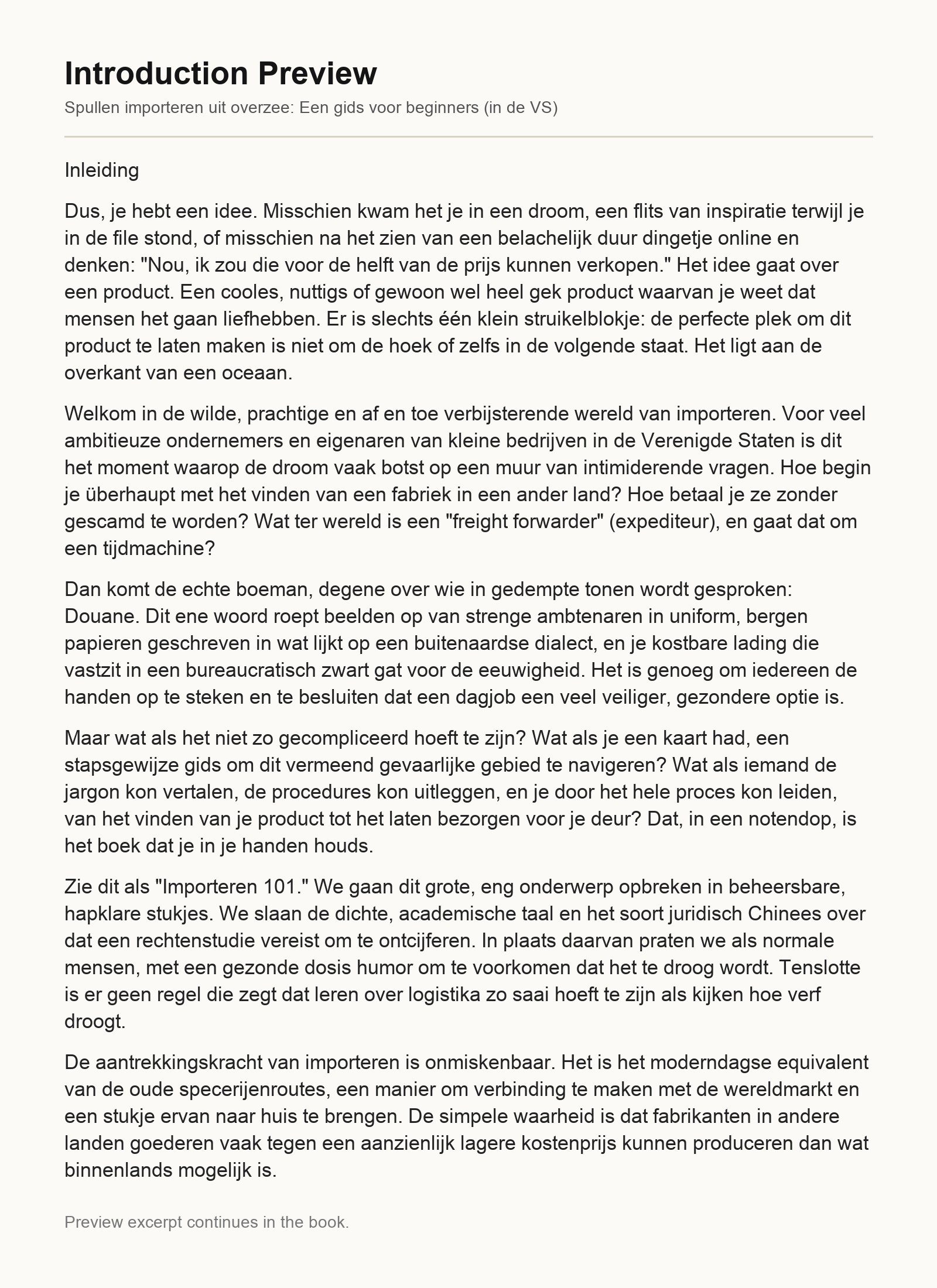 Introduction Preview

Spullen importeren uit overzee: Een gids voor beginners (in de VS)

Inleiding

Dus, je hebt een idee. Misschien kwam het je in een droom, een flits van inspiratie terwijl je in de file stond, of misschien na het zien van een belachelijk duur dingetje online en denken: "Nou, ik zou die voor de helft van de prijs kunnen verkopen." Het idee gaat over een product. Een cooles, nuttigs of gewoon wel heel gek product waarvan je weet dat mensen het gaan liefhebben. Er is slechts één klein struikelblokje: de perfecte plek om dit product te laten maken is niet om de hoek of zelfs in de volgende staat. Het ligt aan de overkant van een oceaan.

Welkom in de wilde, prachtige en af en toe verbijsterende wereld van importeren. Voor veel ambitieuze ondernemers en eigenaren van kleine bedrijven in de Verenigde Staten is dit het moment waarop de droom vaak botst op een muur van intimiderende vragen. Hoe begin je überhaupt met het vinden van een fabriek in een ander land? Hoe betaal je ze zonder gescamd te worden? Wat ter wereld is een "freight forwarder" (expediteur), en gaat dat om een tijdmachine?

Dan komt de echte boeman, degene over wie in gedempte tonen wordt gesproken: Douane. Dit ene woord roept beelden op van strenge ambtenaren in uniform, bergen papieren geschreven in wat lijkt op een buitenaardse dialect, en je kostbare lading die vastzit in een bureaucratisch zwart gat voor de eeuwigheid. Het is genoeg om iedereen de handen op te steken en te besluiten dat een dagjob een veel veiliger, gezondere optie is.

Maar wat als het niet zo gecompliceerd hoeft te zijn? Wat als je een kaart had, een stapsgewijze gids om dit vermeend gevaarlijke gebied te navigeren? Wat als iemand de jargon kon vertalen, de procedures kon uitleggen, en je door het hele proces kon leiden, van het vinden van je product tot het laten bezorgen voor je deur? Dat, in een notendop, is het boek dat je in je handen houds.

Zie dit als "Importeren 101." We gaan dit grote, eng onderwerp opbreken in beheersbare, hapklare stukjes. We slaan de dichte, academische taal en het soort juridisch Chinees over dat een rechtenstudie vereist om te ontcijferen. In plaats daarvan praten we als normale mensen, met een gezonde dosis humor om te voorkomen dat het te droog wordt. Tenslotte is er geen regel die zegt dat leren over logistika zo saai hoeft te zijn als kijken hoe verf droogt.

De aantrekkingskracht van importeren is onmiskenbaar. Het is het moderndagse equivalent van de oude specerijenroutes, een manier om verbinding te maken met de wereldmarkt en een stukje ervan naar huis te brengen. De simpele waarheid is dat fabrikanten in andere landen goederen vaak tegen een aanzienlijk lagere kostenprijs kunnen produceren dan wat binnenlands mogelijk is.

Preview excerpt continues in the book.